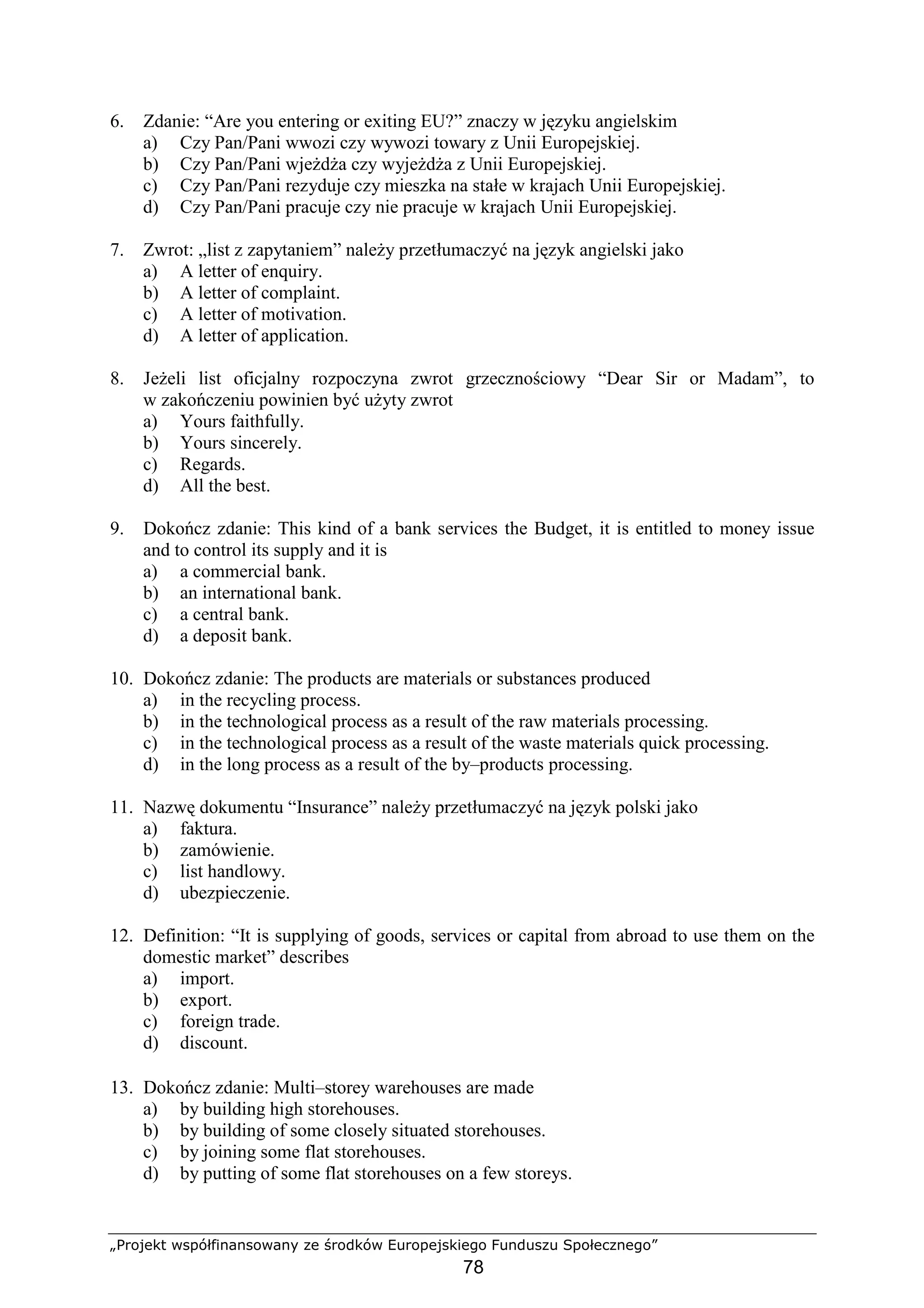 6. Zdanie: “Are you entering or exiting EU?” znaczy w języku angielskim
a) Czy Pan/Pani wwozi czy wywozi towary z Unii Europejskiej.
b) Czy Pan/Pani wjeżdża czy wyjeżdża z Unii Europejskiej.
c) Czy Pan/Pani rezyduje czy mieszka na stałe w krajach Unii Europejskiej.
d) Czy Pan/Pani pracuje czy nie pracuje w krajach Unii Europejskiej.

7. Zwrot: „list z zapytaniem” należy przetłumaczyć na język angielski jako
a) A letter of enquiry.
b) A letter of complaint.
c) A letter of motivation.
d) A letter of application.

8. Jeżeli list oficjalny rozpoczyna zwrot grzecznościowy “Dear Sir or Madam”, to w zakończeniu powinien być użyty zwrot
a) Yours faithfully.
b) Yours sincerely.
c) Regards.
d) All the best.

9. Dokończ zdanie: This kind of a bank services the Budget, it is entitled to money issue and to control its supply and it is
a) a commercial bank.
b) an international bank.
c) a central bank.
d) a deposit bank.

10. Dokończ zdanie: The products are materials or substances produced
a) in the recycling process.
b) in the technological process as a result of the raw materials processing.
c) in the technological process as a result of the waste materials quick processing.
d) in the long process as a result of the by–products processing.

11. Nazwę dokumentu “Insurance” należy przetłumaczyć na język polski jako
a) faktura.
b) zamówienie.
c) list handlowy.
d) ubezpieczenie.

12. Definition: “It is supplying of goods, services or capital from abroad to use them on the domestic market” describes
a) import.
b) export.
c) foreign trade.
d) discount.

13. Dokończ zdanie: Multi–storey warehouses are made
a) by building high storehouses.
b) by building of some closely situated storehouses.
c) by joining some flat storehouses.
d) by putting of some flat storehouses on a few storeys.

„Projekt współfinansowany ze środków Europejskiego Funduszu Społecznego”
78